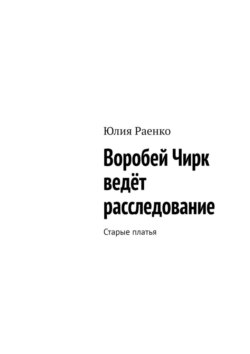 Юлия Раенко

Воробей Чирк ведёт расследование

Старые платья